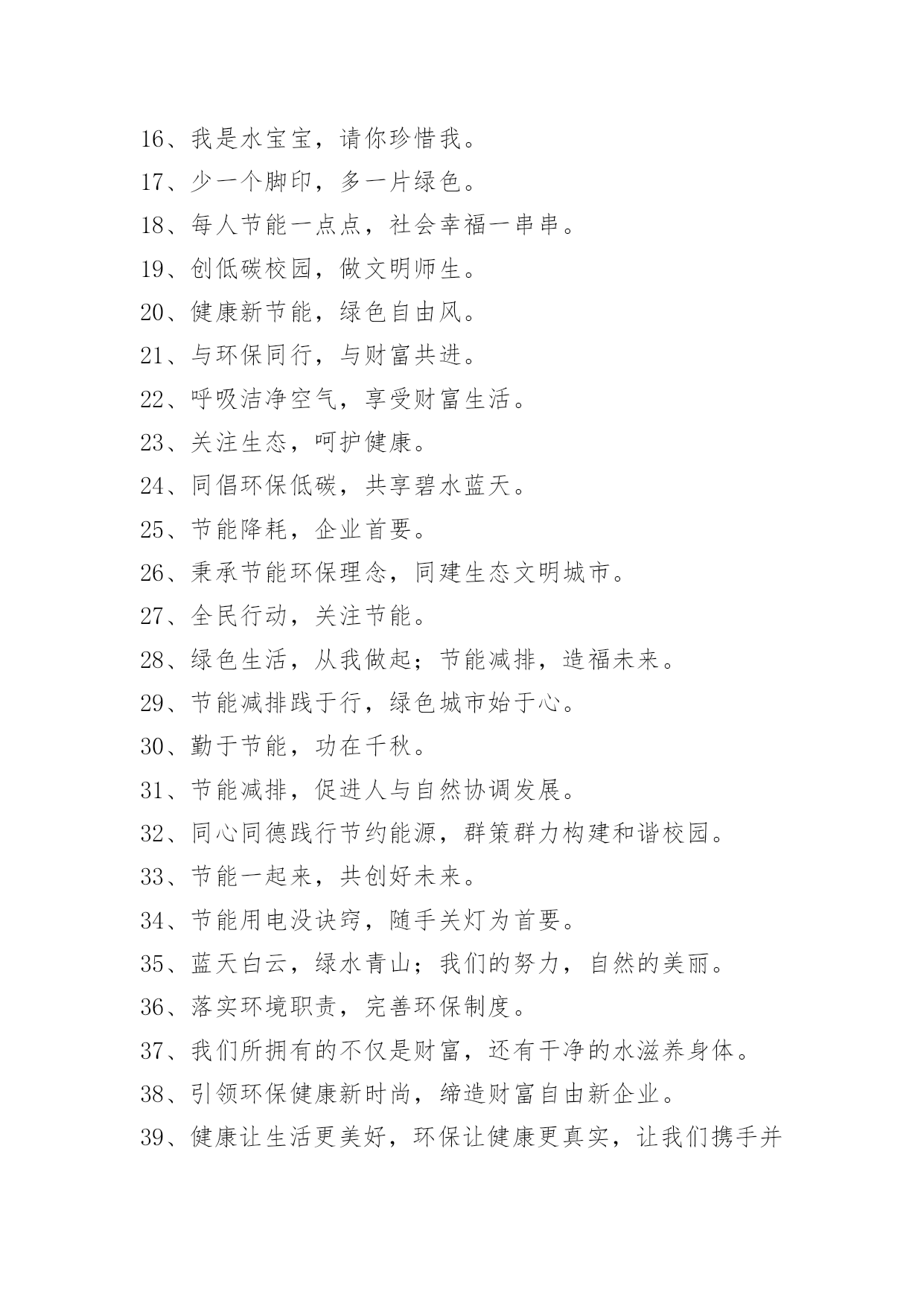 16、我是水宝宝，请你珍惜我。

17、少一个脚印，多一片绿色。

18、每人节能一点点，社会幸福一串串。

19、创低碳校园，做文明师生。

20、健康新节能，绿色自由风。

21、与环保同行，与财富共进。

22、呼吸洁净空气，享受财富生活。

23、关注生态，呵护健康。

24、同倡环保低碳，共享碧水蓝天。

25、节能降耗，企业首要。

26、秉承节能环保理念，同建生态文明城市。

27、全民行动，关注节能。

28、绿色生活，从我做起；节能减排，造福未来。

29、节能减排践于行，绿色城市始于心。

30、勤于节能，功在千秋。

31、节能减排，促进人与自然协调发展。

32、同心同德践行节约能源，群策群力构建和谐校园。

33、节能一起来，共创好未来。

34、节能用电没诀窍，随手关灯为首要。

35、蓝天白云，绿水青山；我们的努力，自然的美丽。

36、落实环境职责，完善环保制度。

37、我们所拥有的不仅是财富，还有干净的水滋养身体。

38、引领环保健康新时尚，缔造财富自由新企业。

39、健康让生活更美好，环保让健康更真实，让我们携手并